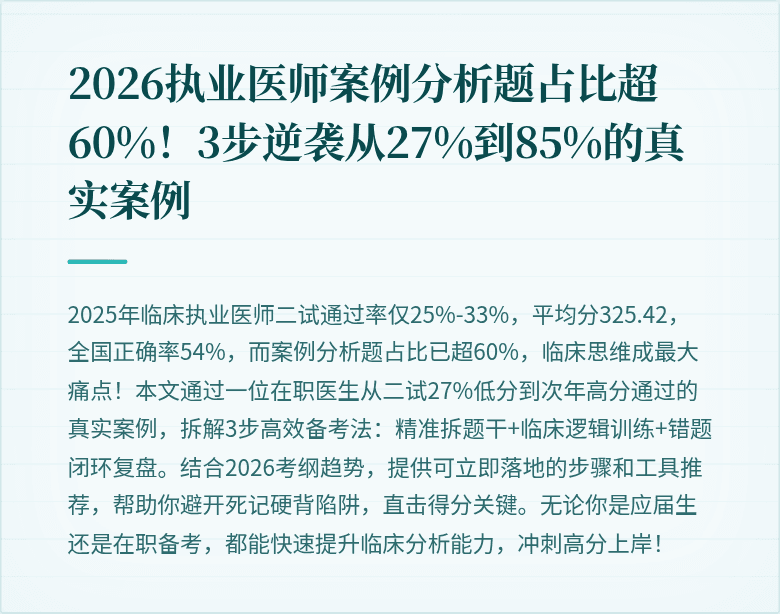 2026执业医师案例分析题占比超60%！3步逆袭从27%到85%的真实案例

2025年临床执业医师二试通过率仅25%-33%，平均分325.42，全国正确率54%，而案例分析题占比已超60%，临床思维成最大痛点！本文通过一位在职医生从二试27%低分到次年高分通过的真实案例，拆解3步高效备考法：精准拆题干+临床逻辑训练+错题闭环复盘。结合2026考纲趋势，提供可立即落地的步骤和工具推荐，帮助你避开死记硬背陷阱，直击得分关键。无论你是应届生还是在职备考，都能快速提升临床分析能力，冲刺高分上岸！